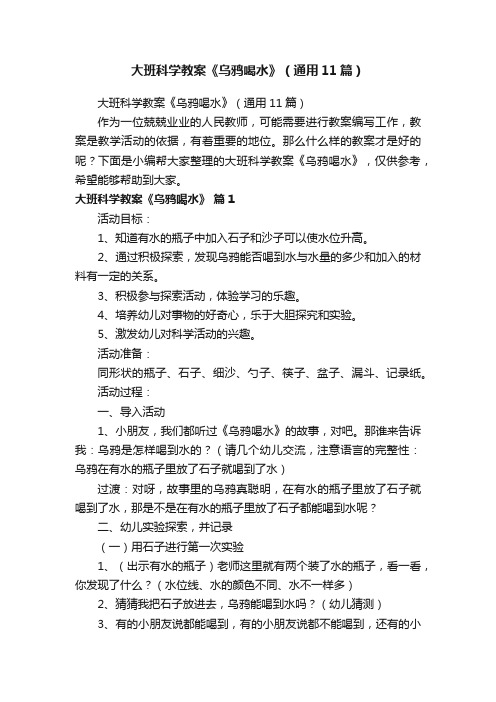 大班科学教案《乌鸦喝水》（通用11篇）

大班科学教案《乌鸦喝水》（通用11篇）

作为一位兢兢业业的人民教师，可能需要进行教案编写工作，教案是教学活动的依据，有着重要的地位。那么什么样的教案才是好的呢？下面是小编帮大家整理的大班科学教案《乌鸦喝水》，仅供参考，希望能够帮助到大家。

大班科学教案《乌鸦喝水》 篇1

活动目标：

1、知道有水的瓶子中加入石子和沙子可以使水位升高。

2、通过积极探索，发现乌鸦能否喝到水与水量的多少和加入的材料有一定的关系。

3、积极参与探索活动，体验学习的乐趣。

4、培养幼儿对事物的好奇心，乐于大胆探究和实验。

5、激发幼儿对科学活动的兴趣。

活动准备：

同形状的瓶子、石子、细沙、勺子、筷子、盆子、漏斗、记录纸。

活动过程：

一、导入活动

1、小朋友，我们都听过《乌鸦喝水》的故事，对吧。那谁来告诉我：乌鸦是怎样喝到水的？（请几个幼儿交流，注意语言的完整性：乌鸦在有水的瓶子里放了石子就喝到了水）

过渡：对呀，故事里的乌鸦真聪明，在有水的瓶子里放了石子就喝到了水，那是不是在有水的瓶子里放了石子都能喝到水呢？

二、幼儿实验探索，并记录

（一）用石子进行第一次实验

1、（出示有水的瓶子）老师这里就有两个装了水的瓶子，看一看，你发现了什么？（水位线、水的颜色不同、水不一样多）

2、猜猜我把石子放进去，乌鸦能喝到水吗？（幼儿猜测）

3、有的小朋友说都能喝到，有的小朋友说都不能喝到，还有的小